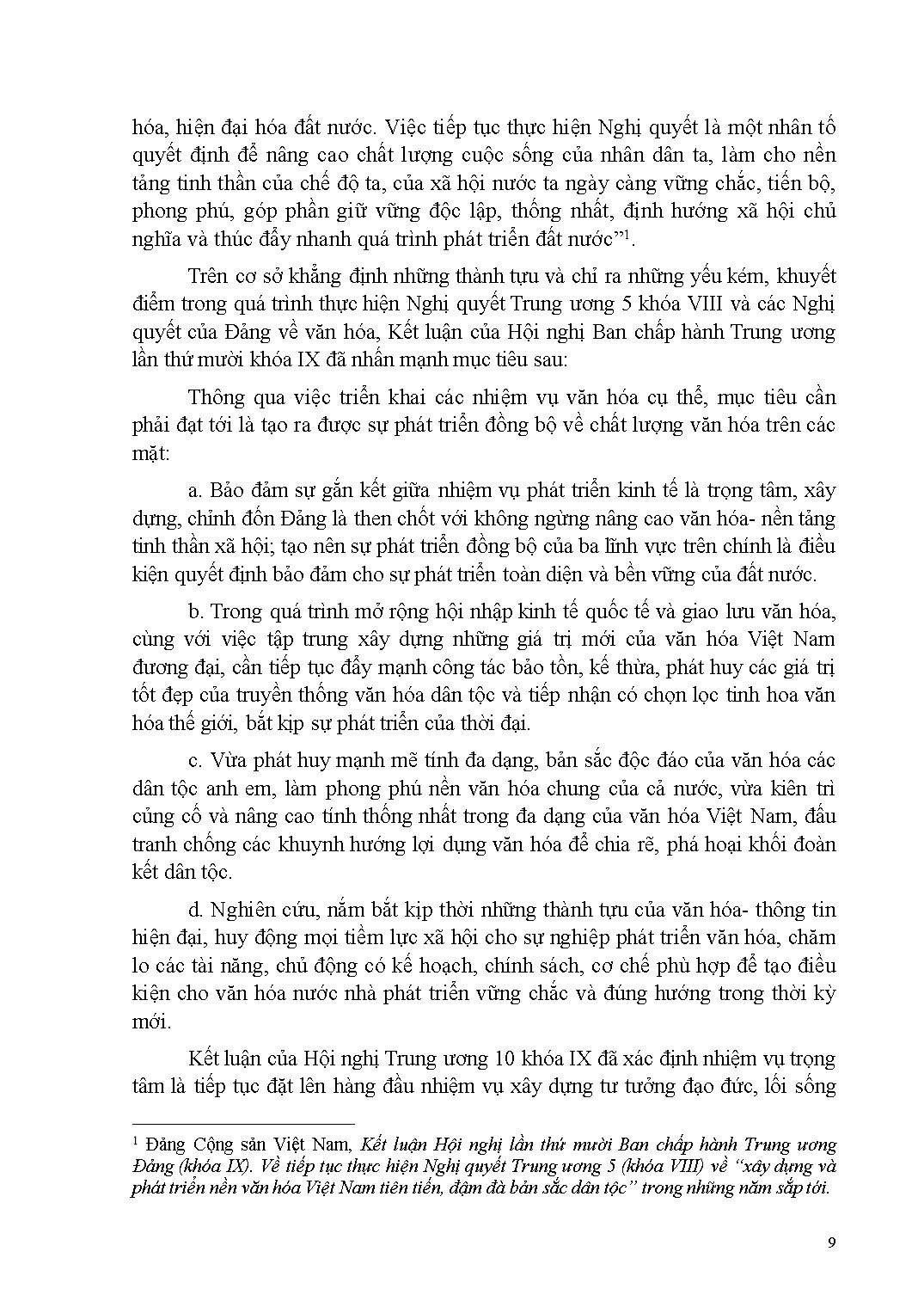 hóa, hiện đại hóa đất nước. Việc tiếp tục thực hiện Nghị quyết là một nhân tố quyết định để nâng cao chất lượng cuộc sống của nhân dân ta, làm cho nền tảng tinh thần của chế độ ta, của xã hội nước ta ngày càng vững chắc, tiến bộ, phong phú, góp phần giữ vững độc lập, thống nhất, định hướng xã hội chủ nghĩa và thúc đẩy nhanh quá trình phát triển đất nước”$^1$.

Trên cơ sở khẳng định những thành tựu và chỉ ra những yếu kém, khuyết điểm trong quá trình thực hiện Nghị quyết Trung ương 5 khóa VIII và các Nghị quyết của Đảng về văn hóa, Kết luận của Hội nghị Ban chấp hành Trung ương lần thứ mười khóa IX đã nhấn mạnh mục tiêu sau:

Thông qua việc triển khai các nhiệm vụ văn hóa cụ thể, mục tiêu cần phải đạt tới là tạo ra được sự phát triển đồng bộ về chất lượng văn hóa trên các mặt:

a. Bảo đảm sự gắn kết giữa nhiệm vụ phát triển kinh tế là trọng tâm, xây dựng, chỉnh đốn Đảng là then chốt với không ngừng nâng cao văn hóa- nền tảng tinh thần xã hội; tạo nên sự phát triển đồng bộ của ba lĩnh vực trên chính là điều kiện quyết định bảo đảm cho sự phát triển toàn diện và bền vững của đất nước.

b. Trong quá trình mở rộng hội nhập kinh tế quốc tế và giao lưu văn hóa, cùng với việc tập trung xây dựng những giá trị mới của văn hóa Việt Nam đương đại, cần tiếp tục đẩy mạnh công tác bảo tồn, kế thừa, phát huy các giá trị tốt đẹp của truyền thống văn hóa dân tộc và tiếp nhận có chọn lọc tinh hoa văn hóa thế giới, bắt kịp sự phát triển của thời đại.

c. Vừa phát huy mạnh mẽ tính đa dạng, bản sắc độc đáo của văn hóa các dân tộc anh em, làm phong phú nền văn hóa chung của cả nước, vừa kiên trì củng cố và nâng cao tính thống nhất trong đa dạng của văn hóa Việt Nam, đấu tranh chống các khuynh hướng lợi dụng văn hóa để chia rẽ, phá hoại khối đoàn kết dân tộc.

d. Nghiên cứu, nắm bắt kịp thời những thành tựu của văn hóa- thông tin hiện đại, huy động mọi tiềm lực xã hội cho sự nghiệp phát triển văn hóa, chăm lo các tài năng, chủ động có kế hoạch, chính sách, cơ chế phù hợp để tạo điều kiện cho văn hóa nước nhà phát triển vững chắc và đúng hướng trong thời kỳ mới.

Kết luận của Hội nghị Trung ương 10 khóa IX đã xác định nhiệm vụ trọng tâm là tiếp tục đặt lên hàng đầu nhiệm vụ xây dựng tư tưởng đạo đức, lối sống

$^1$ Đảng Cộng sản Việt Nam, Kết luận Hội nghị lần thứ mười Ban chấp hành Trung ương Đảng (khóa IX). Về tiếp tục thực hiện Nghị quyết Trung ương 5 (khóa VIII) về “xây dựng và phát triển nền văn hóa Việt Nam tiên tiến, đậm đà bản sắc dân tộc” trong những năm sắp tới.

9